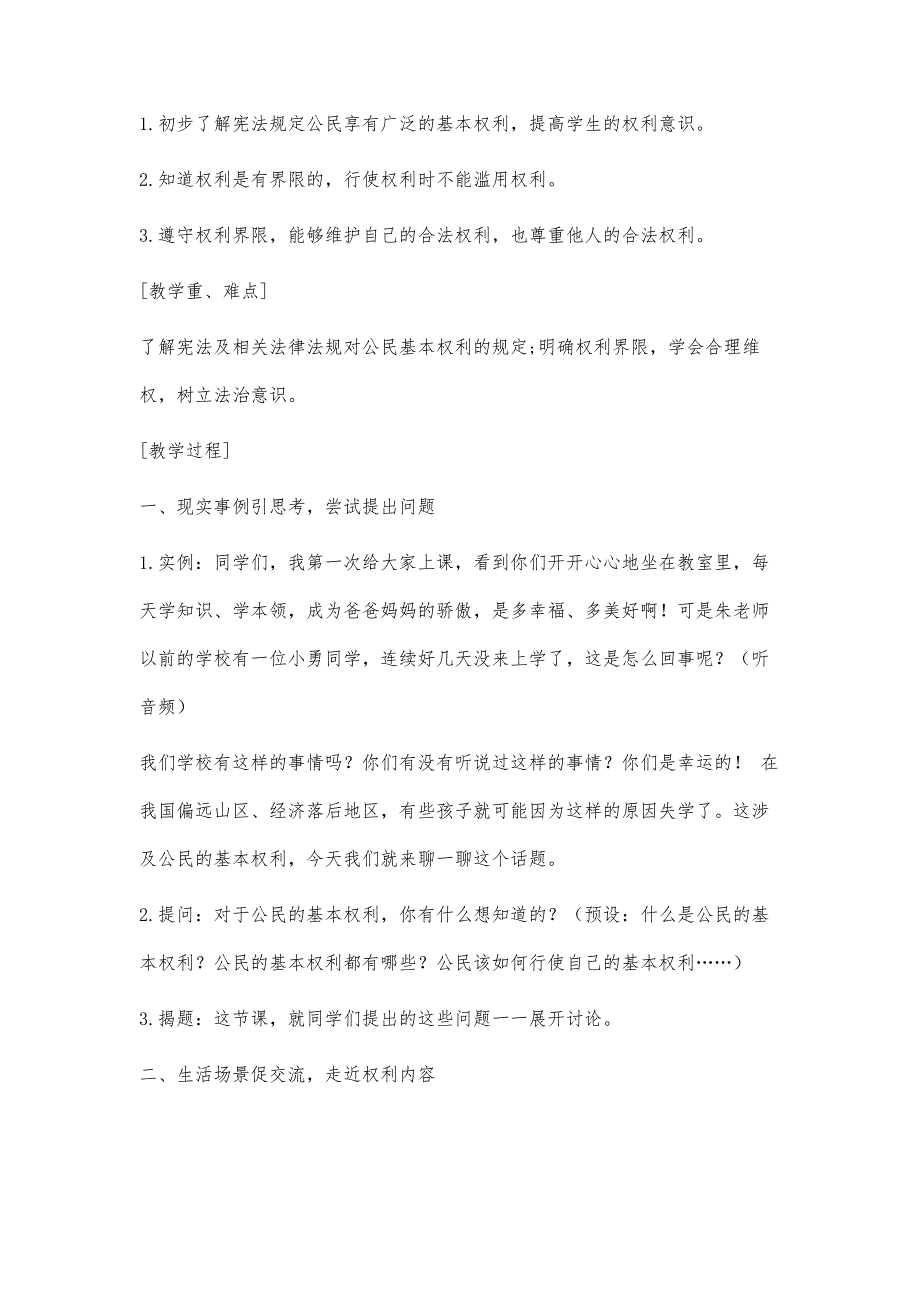 1.初步了解宪法规定公民享有广泛的基本权利，提高学生的权利意识。

2.知道权利是有界限的，行使权利时不能滥用权利。

3.遵守权利界限，能够维护自己的合法权利，也尊重他人的合法权利。

[教学重、难点]

了解宪法及相关法律法规对公民基本权利的规定;明确权利界限，学会合理维权，树立法治意识。

[教学过程]

一、现实事例引思考，尝试提出问题

1.实例：同学们，我第一次给大家上课，看到你们开开心心地坐在教室里，每天学知识、学本领，成为爸爸妈妈的骄傲，是多幸福、多美好啊！可是朱老师以前的学校有一位小勇同学，连续好几天没来上学了，这是怎么回事呢？（听音频）

我们学校有这样的事情吗？你们有没有听说过这样的事情？你们是幸运的！ 在我国偏远山区、经济落后地区，有些孩子就可能因为这样的原因失学了。这涉及公民的基本权利，今天我们就来聊一聊这个话题。

2.提问：对于公民的基本权利，你有什么想知道的？（预设：什么是公民的基本权利？公民的基本权利都有哪些？公民该如何行使自己的基本权利……）

3.揭题：这节课，就同学们提出的这些问题一一展开讨论。

二、生活场景促交流，走近权利内容